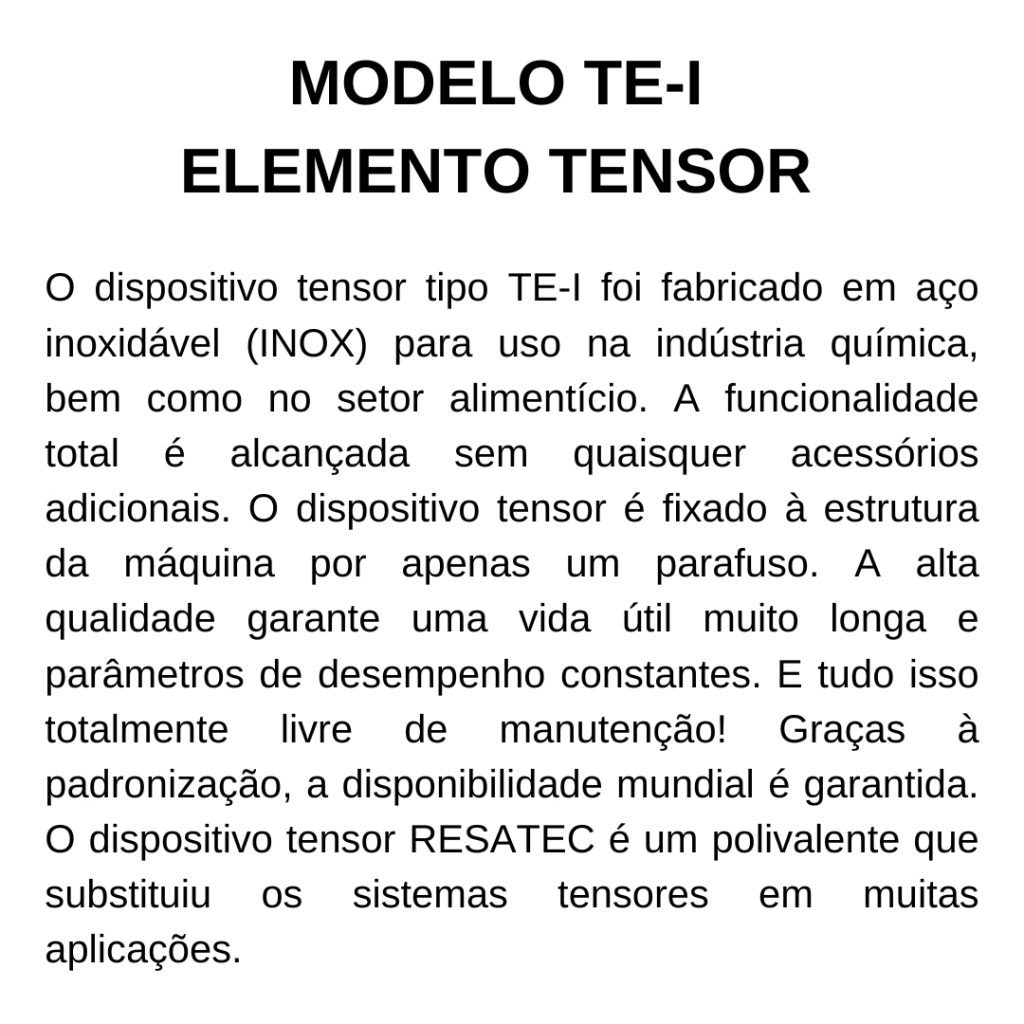 MODELO TE-I
ELEMENTO TENSOR

O dispositivo tensor tipo TE-I foi fabricado em aço inoxidável (INOX) para uso na indústria química, bem como no setor alimentício. A funcionalidade total é alcançada sem quaisquer acessórios adicionais. O dispositivo tensor é fixado à estrutura da máquina por apenas um parafuso. A alta qualidade garante uma vida útil muito longa e parâmetros de desempenho constantes. E tudo isso totalmente livre de manutenção! Graças à padronização, a disponibilidade mundial é garantida. O dispositivo tensor RESATEC é um polivalente que substituiu os sistemas tensores em muitas aplicações.